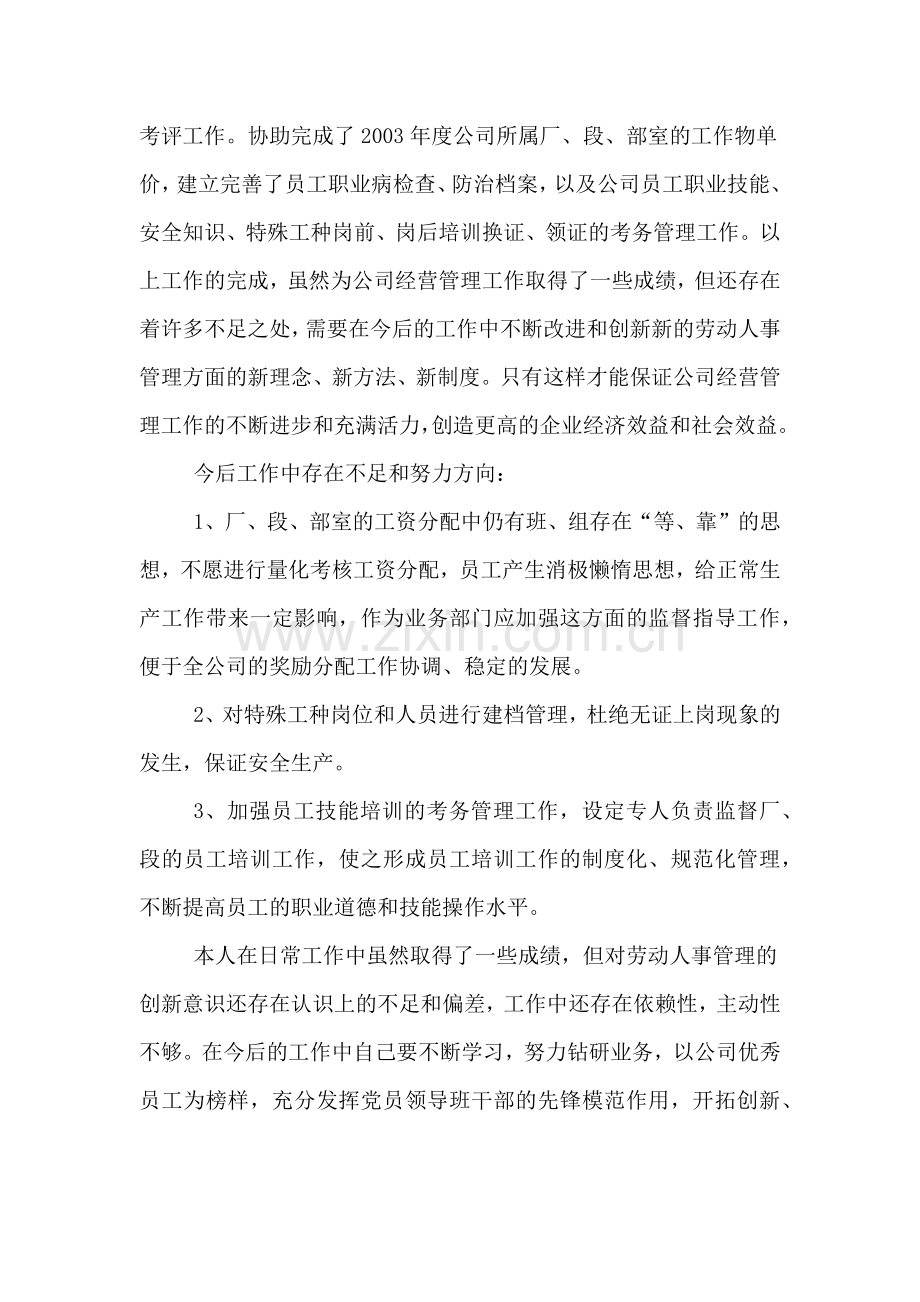 考评工作。协助完成了2003年度公司所属厂、段、部室的工作物单价，建立完善了员工职业病检查、防治档案，以及公司员工职业技能、安全知识、特殊工种岗前、岗后培训换证、领证的考务管理工作。以上工作的完成，虽然为公司经营管理工作取得了一些成绩，但还存在着许多不足之处，需要在今后的工作中不断改进和创新新的劳动人事管理方面的新理念、新方法、新制度。只有这样才能保证公司经营管理工作的不断进步和充满活力，创造更高的企业经济效益和社会效益。

今后工作中存在不足和努力方向：

1、厂、段、部室的工资分配中仍有班、组存在“等、靠”的思想，不愿进行量化考核工资分配，员工产生消极懒惰思想，给正常生产工作带来一定影响，作为业务部门应加强这方面的监督指导工作，便于全公司的奖励分配工作协调、稳定的发展。

2、对特殊工种岗位和人员进行建档管理，杜绝无证上岗现象的发生，保证安全生产。

3、加强员工技能培训的考务管理工作，设定专人负责监督厂、段的员工培训工作，使之形成员工培训工作的制度化、规范化管理，不断提高员工的职业道德和技能操作水平。

本人在日常工作中虽然取得了一些成绩，但对劳动人事管理的创新意识还存在认识上的不足和偏差，工作中还存在依赖性，主动性不够。在今后的工作中自己要不断学习，努力钻研业务，以公司优秀员工为榜样，充分发挥党员领导班干部的先锋模范作用，开拓创新、

www.zixin.com.cn